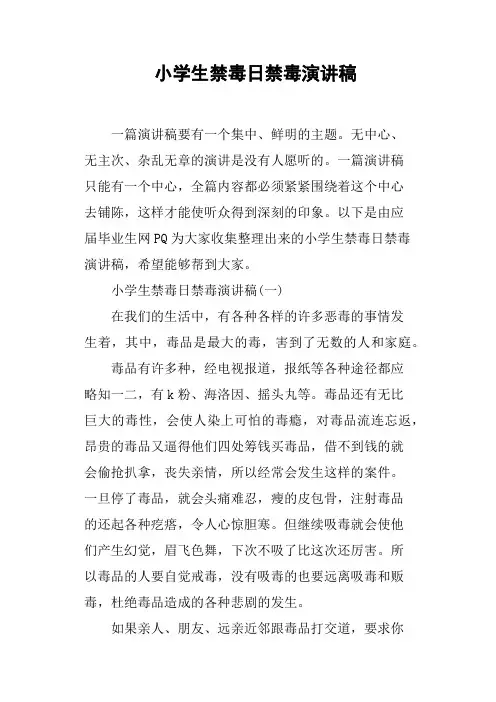 小学生禁毒日禁毒演讲稿

一篇演讲稿要有一个集中、鲜明的主题。无中心、无主次、杂乱无章的演讲是没有人愿听的。一篇演讲稿只能有一个中心，全篇内容都必须紧紧围绕着这个中心去铺陈，这样才能使听众得到深刻的印象。以下是由应届毕业生网PQ为大家收集整理出来的小学生禁毒日禁毒演讲稿，希望能够帮到大家。

小学生禁毒日禁毒演讲稿(一)

在我们的生活中，有各种各样的许多恶毒的事情发生着，其中，毒品是最大的毒，害到了无数的人和家庭。

毒品有许多种，经电视报道，报纸等各种途径都应略知一二，有k粉、海洛因、摇头丸等。毒品还有无比巨大的毒性，会使人染上可怕的毒瘾，对毒品流连忘返，昂贵的毒品又逼得他们四处筹钱买毒品，借不到钱的就会偷抢扒拿，丧失亲情，所以经常会发生这样的案件。一旦停了毒品，就会头痛难忍，瘦的皮包骨，注射毒品的还起各种疙瘩，令人心惊胆寒。但继续吸毒就会使他们产生幻觉，眉飞色舞，下次不吸了比这次还厉害。所以毒品的人要自觉戒毒，没有吸毒的也要远离吸毒和贩毒，杜绝毒品造成的各种悲剧的发生。

如果亲人、朋友、远亲近邻跟毒品打交道，要求你